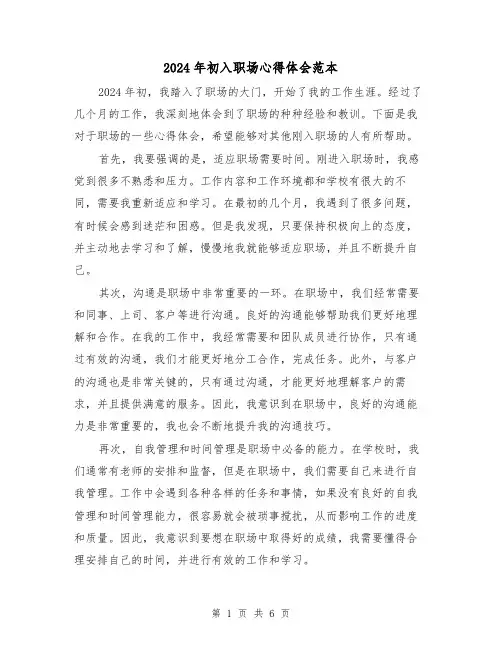 2024年初入职场心得体会范本

2024年初，我踏入了职场的大门，开始了我的工作生涯。经过了几个月的工作，我深刻地体会到了职场的种种经验和教训。下面是我对于职场的一些心得体会，希望能够对其他刚入职场的人有所帮助。

首先，我要强调的是，适应职场需要时间。刚进入职场时，我感觉到很多不熟悉和压力。工作内容和工作环境都和学校有很大的不同，需要我重新适应和学习。在最初的几个月，我遇到了很多问题，有时候会感到迷茫和困惑。但是我发现，只要保持积极向上的态度，并主动地去学习和了解，慢慢地我就能够适应职场，并且不断提升自己。

其次，沟通是职场中非常重要的一环。在职场中，我们经常需要和同事、上司、客户等进行沟通。良好的沟通能够帮助我们更好地理解和合作。在我的工作中，我经常需要和团队成员进行协作，只有通过有效的沟通，我们才能更好地分工合作，完成任务。此外，与客户的沟通也是非常关键的，只有通过沟通，才能更好地理解客户的需求，并且提供满意的服务。因此，我意识到在职场中，良好的沟通能力是非常重要的，我也会不断地提升我的沟通技巧。

再次，自我管理和时间管理是职场中必备的能力。在学校时，我们通常有老师的安排和监督，但是在职场中，我们需要自己来进行自我管理。工作中会遇到各种各样的任务和事情，如果没有良好的自我管理和时间管理能力，很容易就会被琐事搅扰，从而影响工作的进度和质量。因此，我意识到要想在职场中取得好的成绩，我需要懂得合理安排自己的时间，并进行有效的工作和学习。

第 1 页 共 6 页